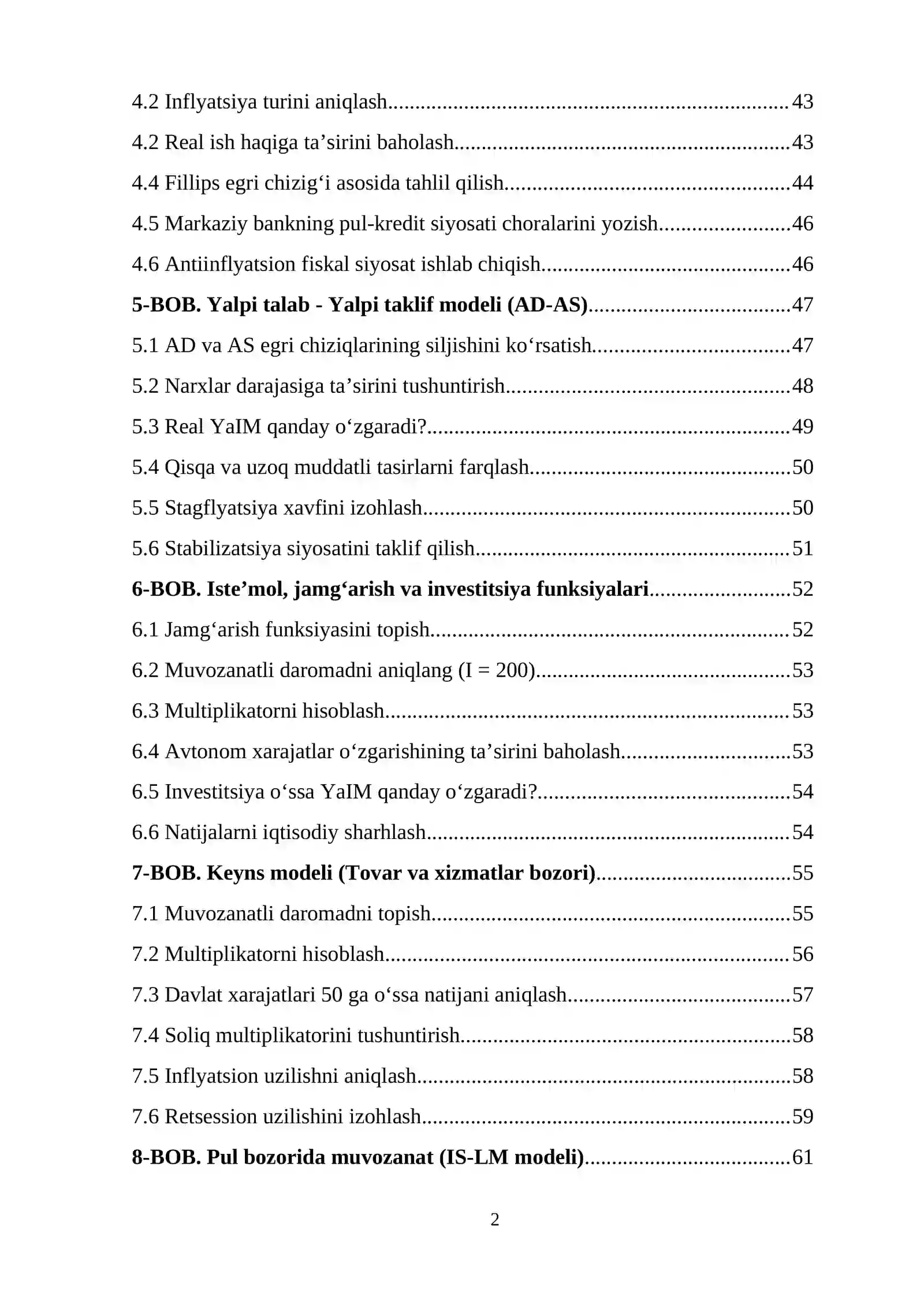 4.2 Inflyatsiya turini aniqlash 43

4.2 Real ish haqiga ta'sirini baholash 43

4.4 Fillips egri chizig'i asosida tahlil qilish 44

4.5 Markaziy bankning pul-kredit siyosati choralarini yozish 46

4.6 Antiinflyatsion fiskal siyosat ishlab chiqish 46

5-BOB. Yalpi talab - Yalpi taklif modeli (AD-AS) 47

5.1 AD va AS egri chiziqlarining siljishini ko'rsatish 47

5.2 Narxlar darajasiga ta'sirini tushuntirish 48

5.3 Real YaIM qanday o'zgaradi? 49

5.4 Qisqa va uzoq muddatli tasirlarni farqlash 50

5.5 Stagflyatsiya xavfini izohlash 50

5.6 Stabilizatsiya siyosatini taklif qilish 51

6-BOB. Iste'mol, jamg'arish va investitsiya funksiyalari 52

6.1 Jamg'arish funksiyasini topish 52

6.2 Muvozanatli daromadni aniqlang (I = 200) 53

6.3 Multiplikatorni hisoblash 53

6.4 Avtonom xarajatlar o'zgarishining ta'sirini baholash 53

6.5 Investitsiya o'ssa YaIM qanday o'zgaradi? 54

6.6 Natijalarni iqtisodiy sharhlash 54

7-BOB. Keyns modeli (Tovar va xizmatlar bozori) 55

7.1 Muvozanatli daromadni topish 55

7.2 Multiplikatorni hisoblash 56

7.3 Davlat xarajatlari 50 ga o'ssa natijani aniqlash 57

7.4 Soliq multiplikatorini tushuntirish 58

7.5 Inflyatsion uzilishni aniqlash 58

7.6 Retsession uzilishini izohlash 59

8-BOB. Pul bozorida muvozanat (IS-LM modeli) 61

2